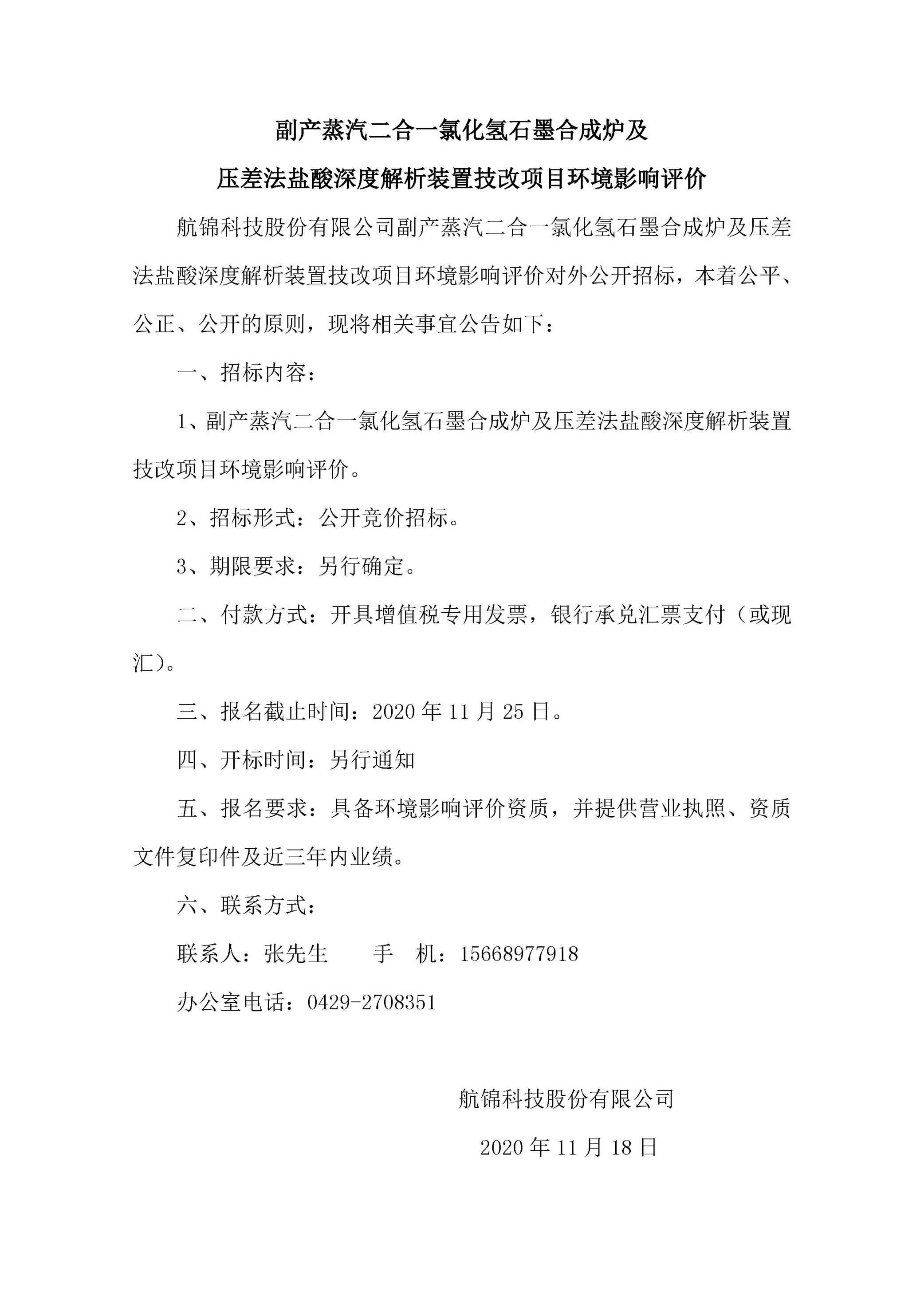 副产蒸汽二合一氯化氢石墨合成炉及

压差法盐酸深度解析装置技改项目环境影响评价

航锦科技股份有限公司副产蒸汽二合一氯化氢石墨合成炉及压差法盐酸深度解析装置技改项目环境影响评价对外公开招标，本着公平、公正、公开的原则，现将相关事宜公告如下：

一、招标内容：

1、副产蒸汽二合一氯化氢石墨合成炉及压差法盐酸深度解析装置技改项目环境影响评价。

2、招标形式：公开竞价招标。

3、期限要求：另行确定。

二、付款方式：开具增值税专用发票，银行承兑汇票支付（或现汇）。

三、报名截止时间：2020 年 11 月 25 日。

四、开标时间：另行通知

五、报名要求：具备环境影响评价资质，并提供营业执照、资质文件复印件及近三年内业绩。

六、联系方式：

联系人：张先生　　手　机：15668977918

办公室电话：0429-2708351

航锦科技股份有限公司

2020 年 11 月 18 日